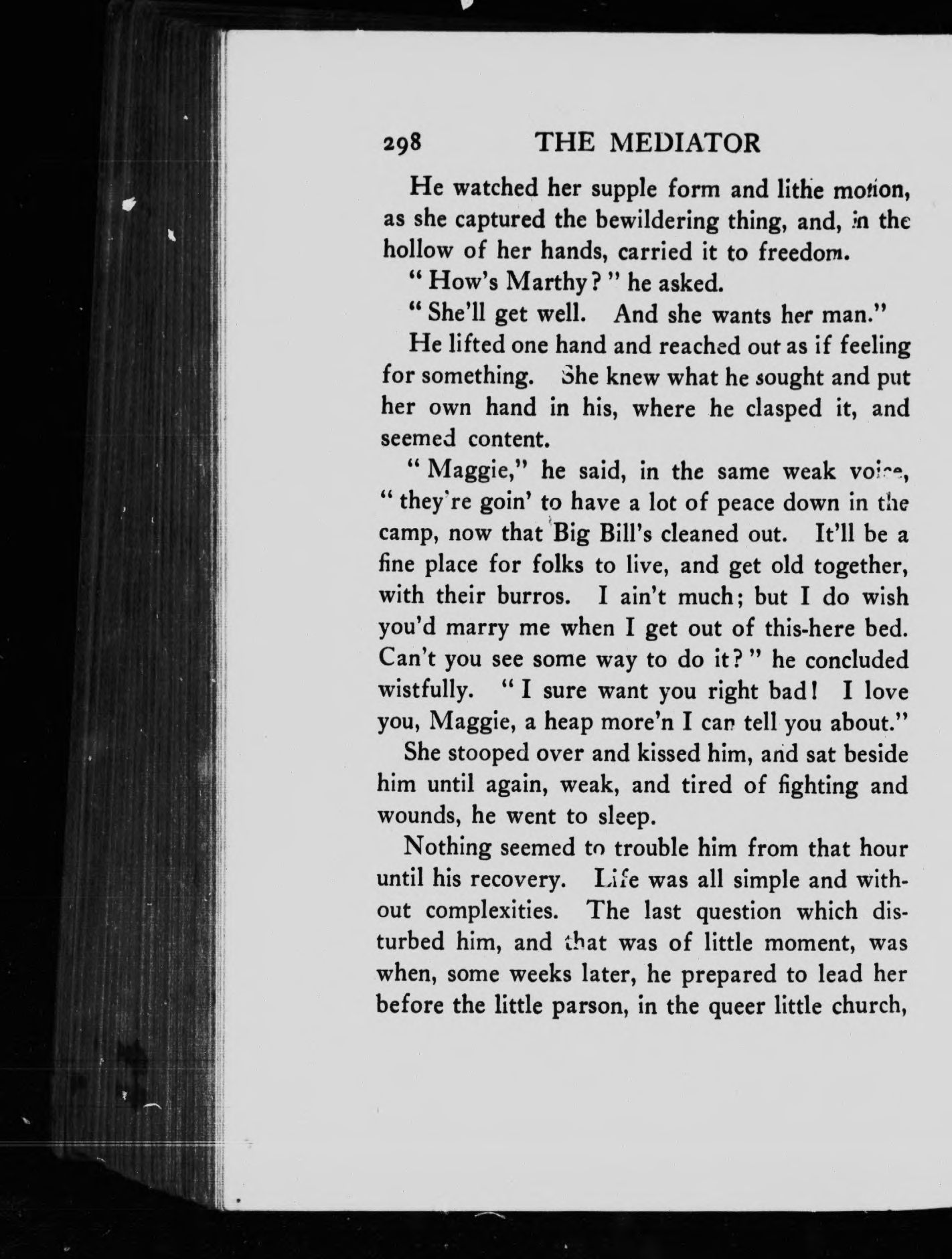 298 THE MEDIATOR

He watched her supple form and lithe motion, as she captured the bewildering thing, and, in the hollow of her hands, carried it to freedom.

" How's Marthy? " he asked.

" She'll get well. And she wants her man."

He lifted one hand and reached out as if feeling for something. She knew what he sought and put her own hand in his, where he clasped it, and seemed content.

" Maggie," he said, in the same weak voice, " they're goin' to have a lot of peace down in the camp, now that Big Bill's cleaned out. It'll be a fine place for folks to live, and get old together, with their burros. I ain't much; but I do wish you'd marry me when I get out of this-here bed. Can't you see some way to do it? " he concluded wistfully. " I sure want you right bad! I love you, Maggie, a heap more'n I can tell you about."

She stooped over and kissed him, and sat beside him until again, weak, and tired of fighting and wounds, he went to sleep.

Nothing seemed to trouble him from that hour until his recovery. Life was all simple and without complexities. The last question which disturbed him, and that was of little moment, was when, some weeks later, he prepared to lead her before the little parson, in the queer little church,